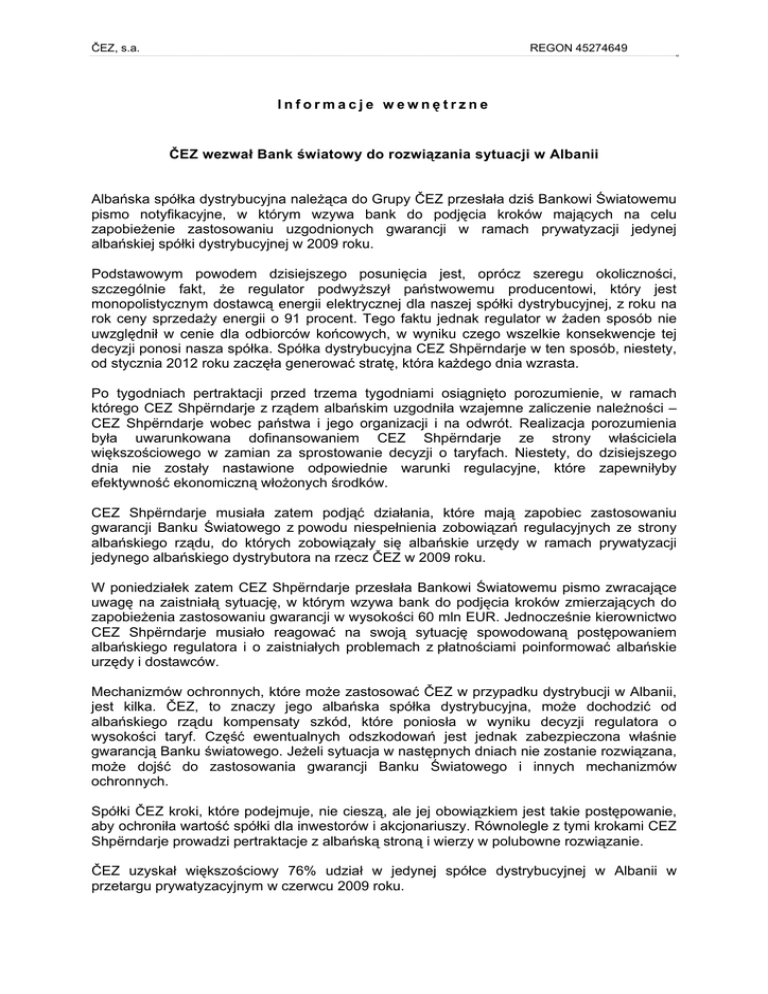 ČEZ, s.a.

REGON 45274649

Informacje wewnętrzne

ČEZ wezwał Bank światowy do rozwiązania sytuacji w Albanii

Albańska spółka dystrybucyjna należąca do Grupy ČEZ przesłała dziś Bankowi Światowemu pismo notyfikacyjne, w którym wzywa bank do podjęcia kroków mających na celu zapobieżenie zastosowaniu uzgodnionych gwarancji w ramach prywatyzacji jedynej albańskiej spółki dystrybucyjnej w 2009 roku.

Podstawowym powodem dzisiejszego posunięcia jest, oprócz szeregu okoliczności, szczególnie fakt, że regulator podwyższył państwowemu producentowi, który jest monopolistycznym dostawcą energii elektrycznej dla naszej spółki dystrybucyjnej, z roku na rok ceny sprzedaży energii o 91 procent. Tego faktu jednak regulator w żaden sposób nie uwzględnił w cenie dla odbiorców końcowych, w wyniku czego wszelkie konsekwencje tej decyzji ponosi nasza spółka. Spółka dystrybucyjna CEZ Shpërndarje w ten sposób, niestety, od stycznia 2012 roku zaczęła generować stratę, która każdego dnia wzrasta.

Po tygodniach pertraktacji przed trzema tygodniami osiągnięto porozumienie, w ramach którego CEZ Shpërndarje z rządem albańskim uzgodniła wzajemne zaliczenie należności – CEZ Shpërndarje wobec państwa i jego organizacji i na odwrót. Realizacja porozumienia była uwarunkowana dofinansowaniem CEZ Shpërndarje ze strony właściciela większościowego w zamian za sprostowanie decyzji o taryfach. Niestety, do dzisiejszego dnia nie zostały nastawione odpowiednie warunki regulacyjne, które zapewniłyby efektywność ekonomiczną włożonych środków.

CEZ Shpërndarje musiała zatem podjąć działania, które mają zapobiec zastosowaniu gwarancji Banku Światowego z powodu niespełnienia zobowiązań regulacyjnych ze strony albańskiego rządu, do których zobowiązały się albańskie urzędy w ramach prywatyzacji jedynego albańskiego dystrybutora na rzecz ČEZ w 2009 roku.

W poniedziałek zatem CEZ Shpërndarje przesłała Bankowi Światowemu pismo zwracające uwagę na zaistniałą sytuację, w którym wzywa bank do podjęcia kroków zmierzających do zapobieżenia zastosowaniu gwarancji w wysokości 60 mln EUR. Jednocześnie kierownictwo CEZ Shpërndarje musiało reagować na swoją sytuację spowodowaną postępowaniem albańskiego regulatora i o zaistniałych problemach z płatnościami poinformować albańskie urzędy i dostawców.

Mechanizmów ochronnych, które może zastosować ČEZ w przypadku dystrybucji w Albanii, jest kilka. ČEZ, to znaczy jego albańska spółka dystrybucyjna, może dochodzić od albańskiego rządu kompensaty szkód, które poniosła w wyniku decyzji regulatora o wysokości taryf. Część ewentualnych odszkodowań jest jednak zabezpieczona właśnie gwarancją Banku światowego. Jeżeli sytuacja w następnych dniach nie zostanie rozwiązana, może dojść do zastosowania gwarancji Banku Światowego i innych mechanizmów ochronnych.

Spółki ČEZ kroki, które podejmuje, nie cieszą, ale jej obowiązkiem jest takie postępowanie, aby ochroniła wartość spółki dla inwestorów i akcjonariuszy. Równolegle z tymi krokami CEZ Shpërndarje prowadzi pertraktacje z albańską stroną i wierzy w polubowne rozwiązanie.

ČEZ uzyskał większościowy 76% udział w jedynej spółce dystrybucyjnej w Albanii w przetargu prywatyzacyjnym w czerwcu 2009 roku.